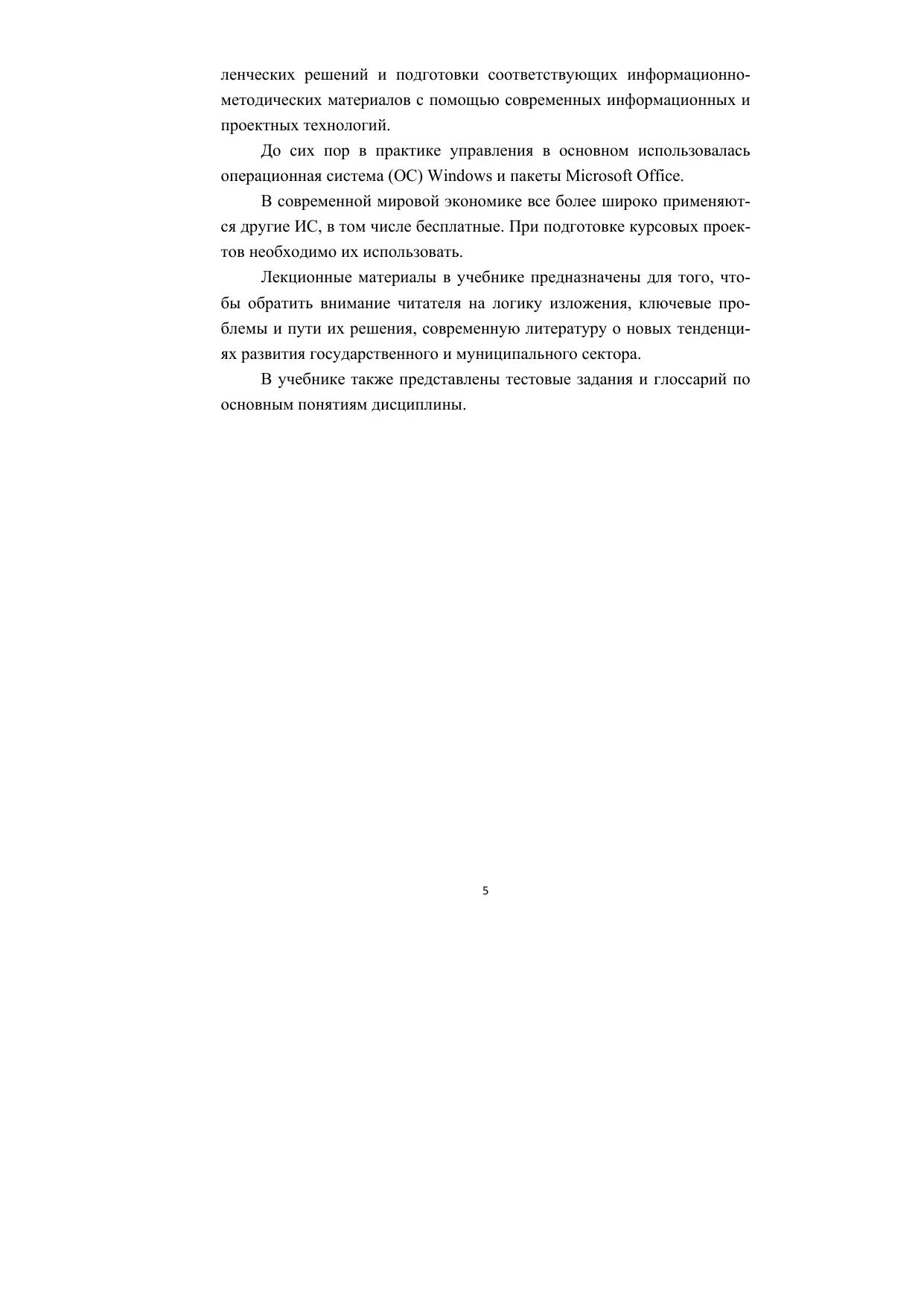 ленческих решений и подготовки соответствующих информационно-методических материалов с помощью современных информационных и проектных технологий.

До сих пор в практике управления в основном использовалась операционная система (ОС) Windows и пакеты Microsoft Office.

В современной мировой экономике все более широко применяются другие ИС, в том числе бесплатные. При подготовке курсовых проектов необходимо их использовать.

Лекционные материалы в учебнике предназначены для того, чтобы обратить внимание читателя на логику изложения, ключевые проблемы и пути их решения, современную литературу о новых тенденциях развития государственного и муниципального сектора.

В учебнике также представлены тестовые задания и глоссарий по основным понятиям дисциплины.

5